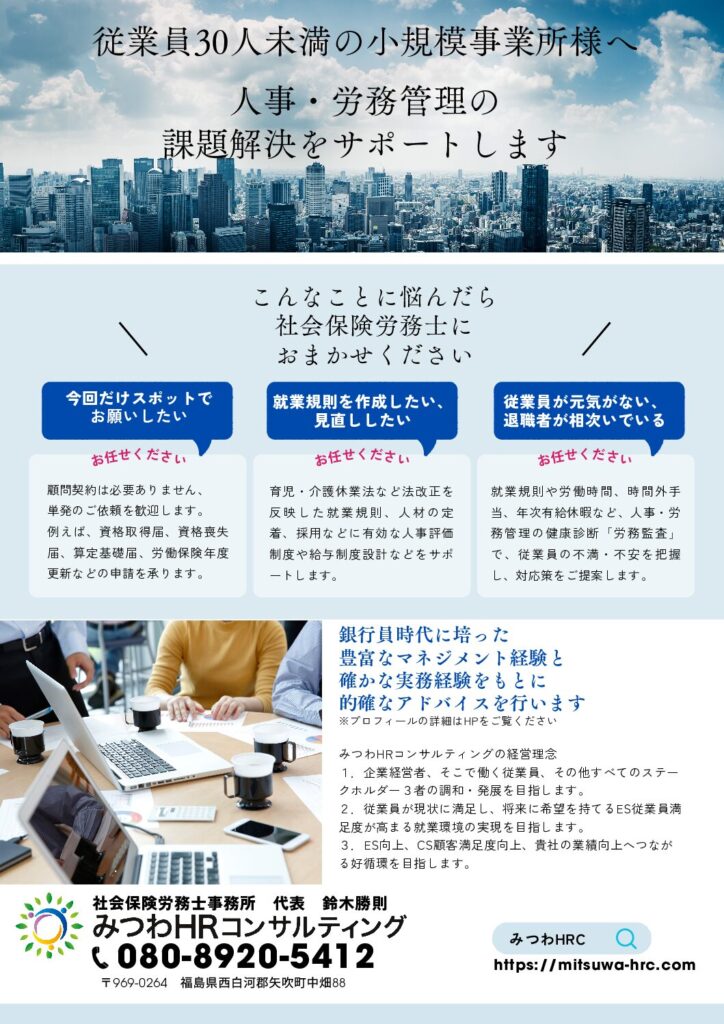 従業員30人未満の小規模事業所様へ

人事・労務管理の
課題解決をサポートします

こんなことに悩んだら
社会保険労務士に
おまかせください

今回だけスポットで
お願いしたい

お任せください

顧問契約は必要ありません、単発のご依頼を歓迎します。例えば、資格取得届、資格喪失届、算定基礎届、労働保険年度更新などの申請を承ります。

就業規則を作成したい、
見直ししたい

お任せください

育児・介護休業法など法改正を反映した就業規則、人材の定着、採用などに有効な人事評価制度や給与制度設計などをサポートします。

従業員が元気がない、
退職者が相次いでいる

お任せください

就業規則や労働時間、時間外手当、年次有給休暇など、人事・労務管理の健康診断「労務監査」で、従業員の不満・不安を把握し、対応策をご提案します。

銀行員時代に培った
豊富なマネジメント経験と
確かな実務経験をもとに
的確なアドバイスを行います
※プロフィールの詳細はHPをご覧ください

みつわHRコンサルティングの経営理念
1．企業経営者、そこで働く従業員、その他すべてのステークホルダー3者の調和・発展を目指します。
2．従業員が現状に満足し、将来に希望を持てるES従業員満足度が高まる就業環境の実現を目指します。
3．ES向上、CS顧客満足度向上、貴社の業績向上へつながる好循環を目指します。

社会保険労務士事務所　代表　鈴木勝則
みつわHRコンサルティング
080-8920-5412
〒969-0264　福島県西白河郡矢吹町中畑88

みつわHRC
https://mitsuwa-hrc.com